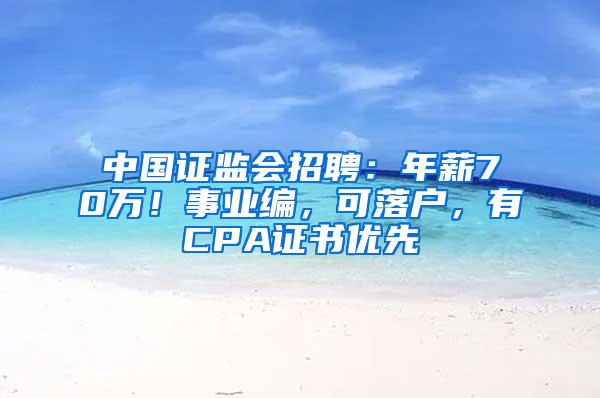 中国证监会招聘：年薪70万！事业编，可落户，有CPA证书优先